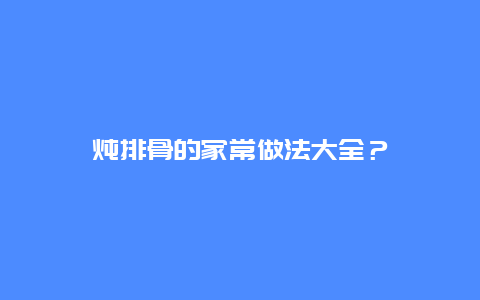 炖排骨的家常做法大全？